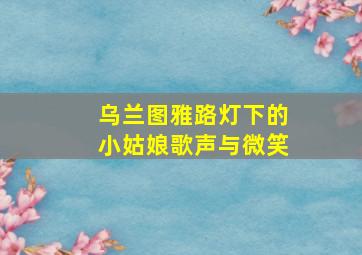 乌兰图雅路灯下的
小姑娘歌声与微笑